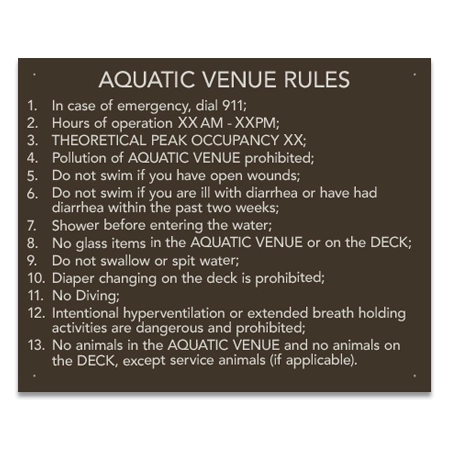 AQUATIC VENUE RULES

1. In case of emergency, dial 911;
2. Hours of operation XX AM - XXPM;
3. THEORETICAL PEAK OCCUPANCY XX;
4. Pollution of AQUATIC VENUE prohibited;
5. Do not swim if you have open wounds;
6. Do not swim if you are ill with diarrhea or have had diarrhea within the past two weeks;
7. Shower before entering the water;
8. No glass items in the AQUATIC VENUE or on the DECK;
9. Do not swallow or spit water;
10. Diaper changing on the deck is prohibited;
11. No Diving;
12. Intentional hyperventilation or extended breath holding activities are dangerous and prohibited;
13. No animals in the AQUATIC VENUE and no animals on the DECK, except service animals (if applicable).